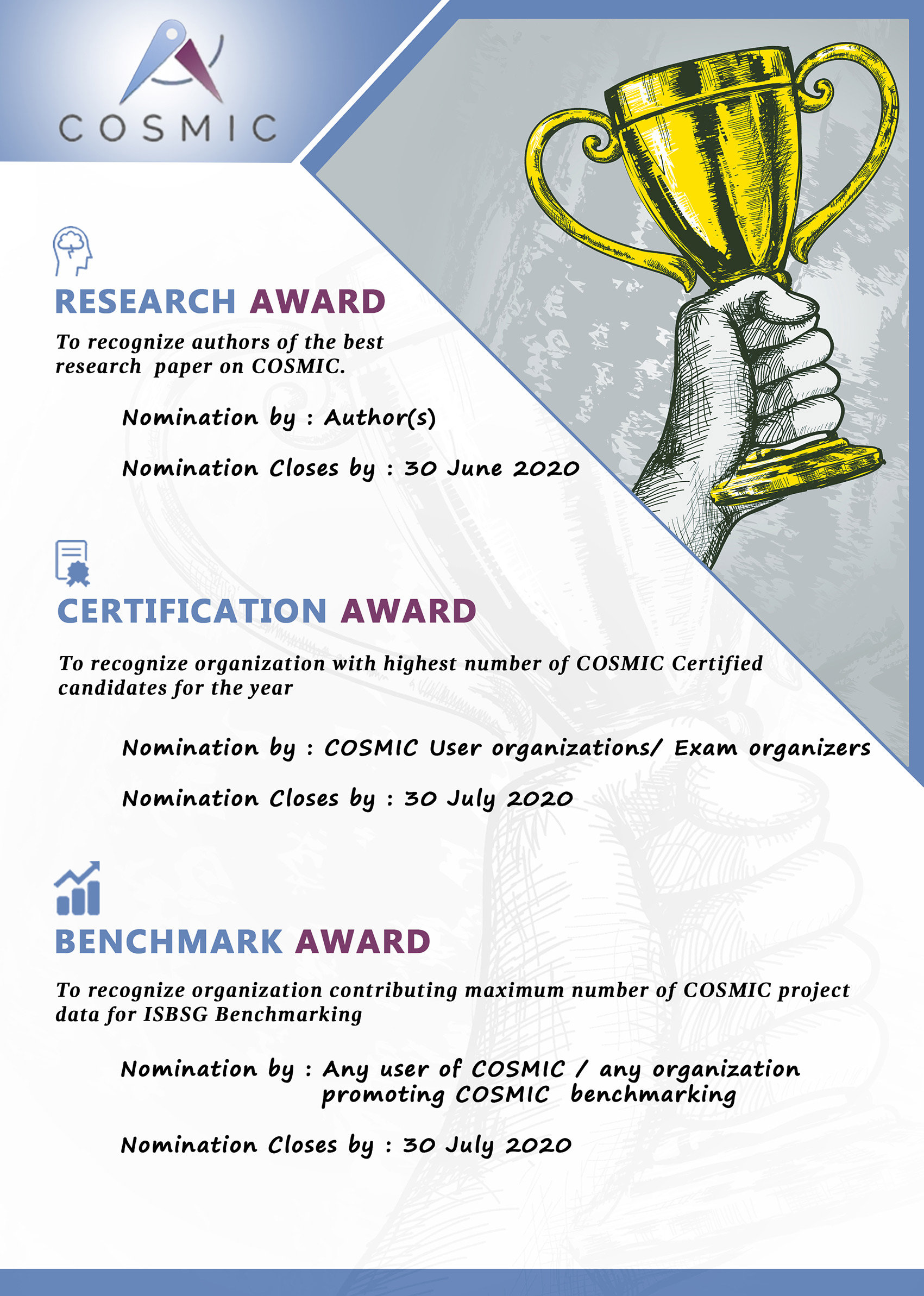 COSMIC

RESEARCH AWARD

To recognize authors of the best research paper on COSMIC.

Nomination by : Author(s)

Nomination Closes by : 30 June 2020

CERTIFICATION AWARD

To recognize organization with highest number of COSMIC Certified candidates for the year

Nomination by : COSMIC User organizations/ Exam organizers

Nomination Closes by : 30 July 2020

BENCHMARK AWARD

To recognize organization contributing maximum number of COSMIC project data for ISBSG Benchmarking

Nomination by : Any user of COSMIC / any organization promoting COSMIC benchmarking

Nomination Closes by : 30 July 2020